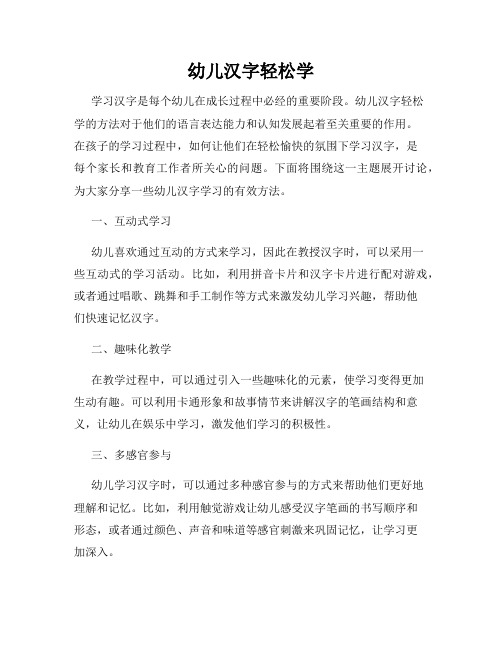 幼儿汉字轻松学

学习汉字是每个幼儿在成长过程中必经的重要阶段。幼儿汉字轻松学的方法对于他们的语言表达能力和认知发展起着至关重要的作用。在孩子的学习过程中，如何让他们在轻松愉快的氛围下学习汉字，是每个家长和教育工作者所关心的问题。下面将围绕这一主题展开讨论，为大家分享一些幼儿汉字学习的有效方法。

一、互动式学习

幼儿喜欢通过互动的方式来学习，因此在教授汉字时，可以采用一些互动式的学习活动。比如，利用拼音卡片和汉字卡片进行配对游戏，或者通过唱歌、跳舞和手工制作等方式来激发幼儿学习兴趣，帮助他们快速记忆汉字。

二、趣味化教学

在教学过程中，可以通过引入一些趣味化的元素，使学习变得更加生动有趣。可以利用卡通形象和故事情节来讲解汉字的笔画结构和意义，让幼儿在娱乐中学习，激发他们学习的积极性。

三、多感官参与

幼儿学习汉字时，可以通过多种感官参与的方式来帮助他们更好地理解和记忆。比如，利用触觉游戏让幼儿感受汉字笔画的书写顺序和形态，或者通过颜色、声音和味道等感官刺激来巩固记忆，让学习更加深入。